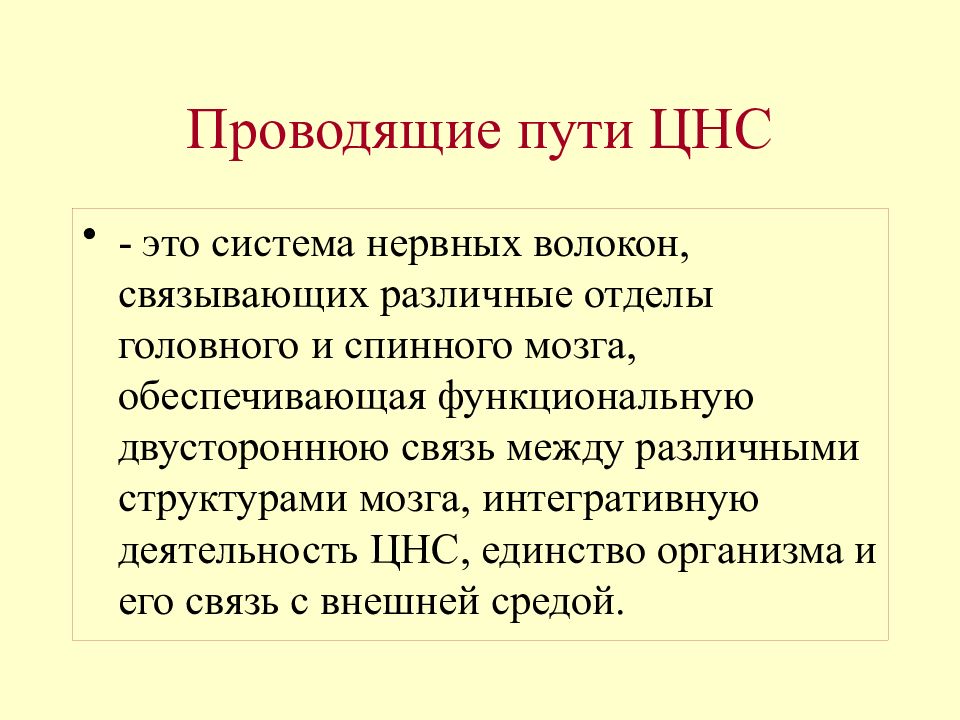 Проводящие пути ЦНС

• - это система нервных волокон, связывающих различные отделы головного и спинного мозга, обеспечивающая функциональную двустороннюю связь между различными структурами мозга, интегративную деятельность ЦНС, единство организма и его связь с внешней средой.